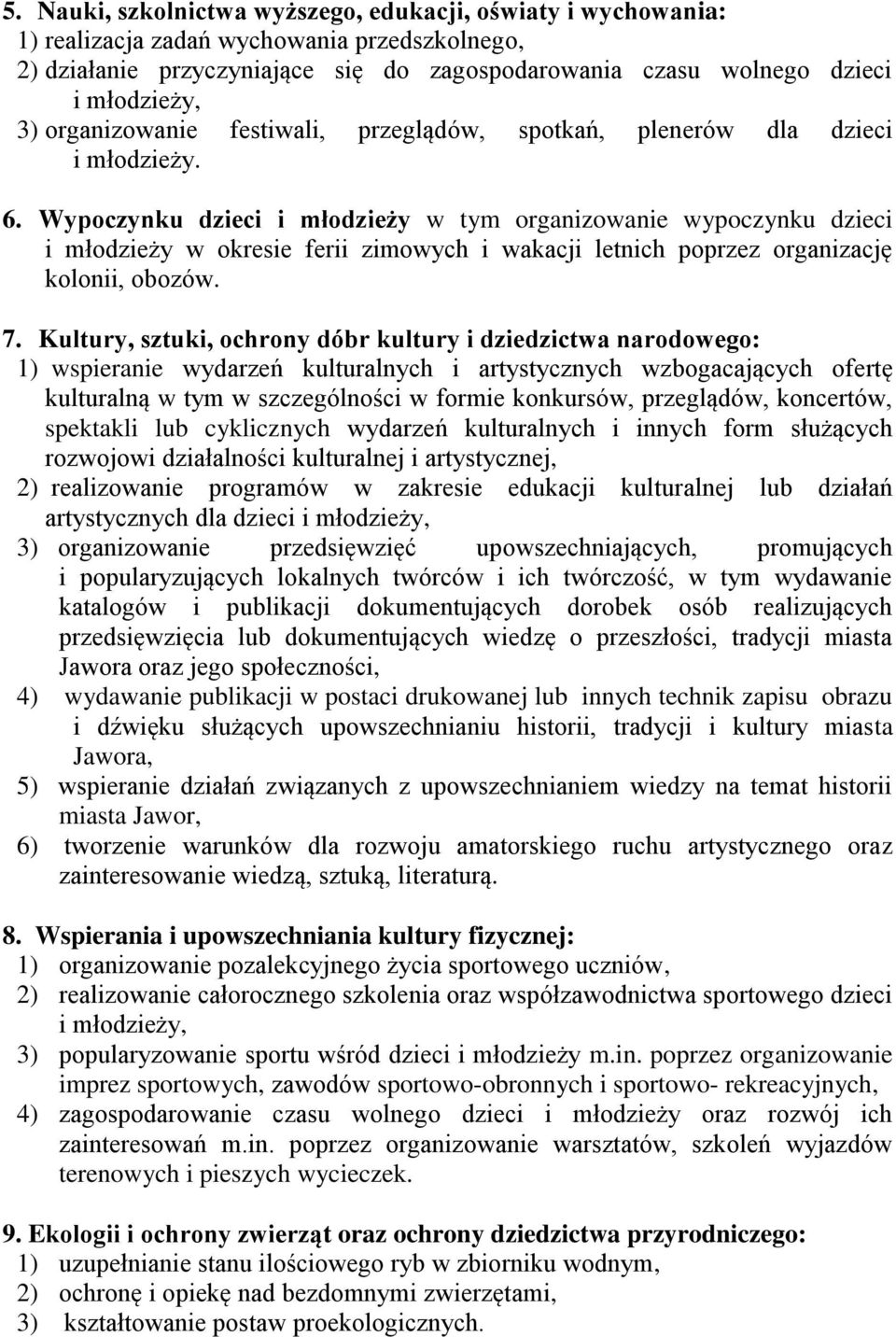 5. Nauki, szkolnictwa wyższego, edukacji, oświaty i wychowania:
1) realizacja zadań wychowania przedszkolnego,
2) działanie przyczyniające się do zagospodarowania czasu wolnego dzieci i młodzieży,
3) organizowanie festiwali, przeglądów, spotkań, plenerów dla dzieci i młodzieży.

6. Wypoczynku dzieci i młodzieży w tym organizowanie wypoczynku dzieci i młodzieży w okresie ferii zimowych i wakacji letnich poprzez organizację kolonii, obozów.

7. Kultury, sztuki, ochrony dóbr kultury i dziedzictwa narodowego:
1) wspieranie wydarzeń kulturalnych i artystycznych wzbogacających ofertę kulturalną w tym w szczególności w formie konkursów, przeglądów, koncertów, spektakli lub cyklicznych wydarzeń kulturalnych i innych form służących rozwojowi działalności kulturalnej i artystycznej,
2) realizowanie programów w zakresie edukacji kulturalnej lub działań artystycznych dla dzieci i młodzieży,
3) organizowanie przedsięwzięć upowszechniających, promujących i popularyzujących lokalnych twórców i ich twórczość, w tym wydawanie katalogów i publikacji dokumentujących dorobek osób realizujących przedsięwzięcia lub dokumentujących wiedzę o przeszłości, tradycji miasta Jawora oraz jego społeczności,
4) wydawanie publikacji w postaci drukowanej lub innych technik zapisu obrazu i dźwięku służących upowszechnianiu historii, tradycji i kultury miasta Jawora,
5) wspieranie działań związanych z upowszechnianiem wiedzy na temat historii miasta Jawor,
6) tworzenie warunków dla rozwoju amatorskiego ruchu artystycznego oraz zainteresowanie wiedzą, sztuką, literaturą.

8. Wspierania i upowszechniania kultury fizycznej:
1) organizowanie pozalekcyjnego życia sportowego uczniów,
2) realizowanie całorocznego szkolenia oraz współzawodnictwa sportowego dzieci i młodzieży,
3) popularyzowanie sportu wśród dzieci i młodzieży m.in. poprzez organizowanie imprez sportowych, zawodów sportowo-obronnych i sportowo- rekreacyjnych,
4) zagospodarowanie czasu wolnego dzieci i młodzieży oraz rozwój ich zainteresowań m.in. poprzez organizowanie warsztatów, szkoleń wyjazdów terenowych i pieszych wycieczek.

9. Ekologii i ochrony zwierząt oraz ochrony dziedzictwa przyrodniczego:
1) uzupełnianie stanu ilościowego ryb w zbiorniku wodnym,
2) ochronę i opiekę nad bezdomnymi zwierzętami,
3) kształtowanie postaw proekologicznych.